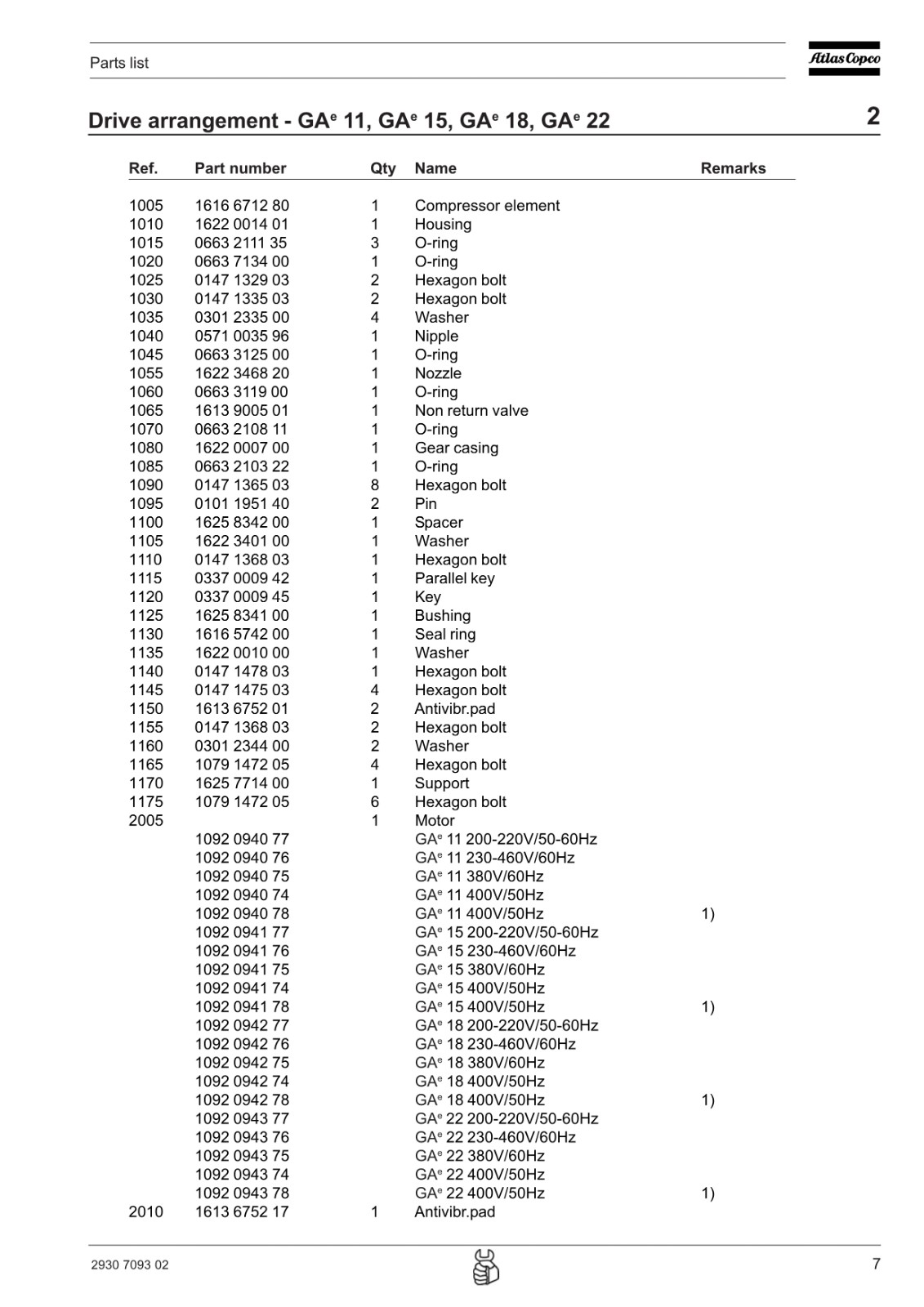 Parts list

Atlas Copco

Drive arrangement - GA$^e$ 11, GA$^e$ 15, GA$^e$ 18, GA$^e$ 22

2

| Ref. | Part number | Qty | Name | Remarks |
|---|---|---|---|---|
| 1005 | 1616 6712 80 | 1 | Compressor element | |
| 1010 | 1622 0014 01 | 1 | Housing | |
| 1015 | 0663 2111 35 | 3 | O-ring | |
| 1020 | 0663 7134 00 | 1 | O-ring | |
| 1025 | 0147 1329 03 | 2 | Hexagon bolt | |
| 1030 | 0147 1335 03 | 2 | Hexagon bolt | |
| 1035 | 0301 2335 00 | 4 | Washer | |
| 1040 | 0571 0035 96 | 1 | Nipple | |
| 1045 | 0663 3125 00 | 1 | O-ring | |
| 1055 | 1622 3468 20 | 1 | Nozzle | |
| 1060 | 0663 3119 00 | 1 | O-ring | |
| 1065 | 1613 9005 01 | 1 | Non return valve | |
| 1070 | 0663 2108 11 | 1 | O-ring | |
| 1080 | 1622 0007 00 | 1 | Gear casing | |
| 1085 | 0663 2103 22 | 1 | O-ring | |
| 1090 | 0147 1365 03 | 8 | Hexagon bolt | |
| 1095 | 0101 1951 40 | 2 | Pin | |
| 1100 | 1625 8342 00 | 1 | Spacer | |
| 1105 | 1622 3401 00 | 1 | Washer | |
| 1110 | 0147 1368 03 | 1 | Hexagon bolt | |
| 1115 | 0337 0009 42 | 1 | Parallel key | |
| 1120 | 0337 0009 45 | 1 | Key | |
| 1125 | 1625 8341 00 | 1 | Bushing | |
| 1130 | 1616 5742 00 | 1 | Seal ring | |
| 1135 | 1622 0010 00 | 1 | Washer | |
| 1140 | 0147 1478 03 | 1 | Hexagon bolt | |
| 1145 | 0147 1475 03 | 4 | Hexagon bolt | |
| 1150 | 1613 6752 01 | 2 | Antivibr.pad | |
| 1155 | 0147 1368 03 | 2 | Hexagon bolt | |
| 1160 | 0301 2344 00 | 2 | Washer | |
| 1165 | 1079 1472 05 | 4 | Hexagon bolt | |
| 1170 | 1625 7714 00 | 1 | Support | |
| 1175 | 1079 1472 05 | 6 | Hexagon bolt | |
| 2005 | | 1 | Motor | |
| | 1092 0940 77 | | GA$^e$ 11 200-220V/50-60Hz | |
| | 1092 0940 76 | | GA$^e$ 11 230-460V/60Hz | |
| | 1092 0940 75 | | GA$^e$ 11 380V/60Hz | |
| | 1092 0940 74 | | GA$^e$ 11 400V/50Hz | |
| | 1092 0940 78 | | GA$^e$ 11 400V/50Hz | 1) |
| | 1092 0941 77 | | GA$^e$ 15 200-220V/50-60Hz | |
| | 1092 0941 76 | | GA$^e$ 15 230-460V/60Hz | |
| | 1092 0941 75 | | GA$^e$ 15 380V/60Hz | |
| | 1092 0941 74 | | GA$^e$ 15 400V/50Hz | |
| | 1092 0941 78 | | GA$^e$ 15 400V/50Hz | 1) |
| | 1092 0942 77 | | GA$^e$ 18 200-220V/50-60Hz | |
| | 1092 0942 76 | | GA$^e$ 18 230-460V/60Hz | |
| | 1092 0942 75 | | GA$^e$ 18 380V/60Hz | |
| | 1092 0942 74 | | GA$^e$ 18 400V/50Hz | |
| | 1092 0942 78 | | GA$^e$ 18 400V/50Hz | 1) |
| | 1092 0943 77 | | GA$^e$ 22 200-220V/50-60Hz | |
| | 1092 0943 76 | | GA$^e$ 22 230-460V/60Hz | |
| | 1092 0943 75 | | GA$^e$ 22 380V/60Hz | |
| | 1092 0943 74 | | GA$^e$ 22 400V/50Hz | |
| | 1092 0943 78 | | GA$^e$ 22 400V/50Hz | 1) |
| 2010 | 1613 6752 17 | 1 | Antivibr.pad | |

2930 7093 02

7